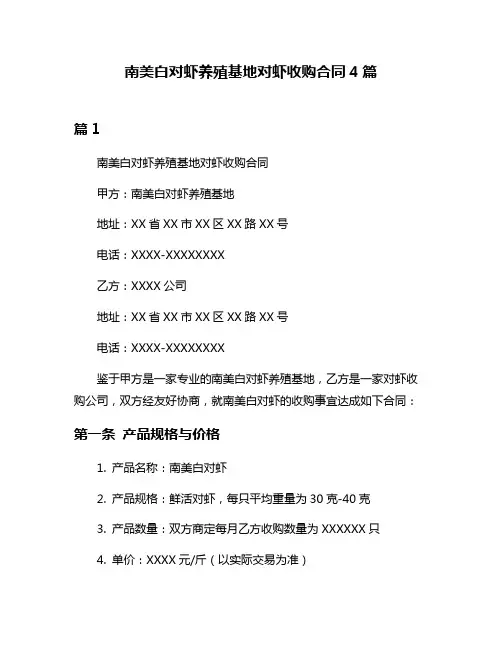 南美白对虾养殖基地对虾收购合同 4 篇

篇 1

南美白对虾养殖基地对虾收购合同

甲方：南美白对虾养殖基地

地址：XX 省 XX 市 XX 区 XX 路 XX 号

电话：XXXX-XXXXXXXX

乙方：XXXX 公司

地址：XX 省 XX 市 XX 区 XX 路 XX 号

电话：XXXX-XXXXXXXX

鉴于甲方是一家专业的南美白对虾养殖基地，乙方是一家对虾收购公司，双方经友好协商，就南美白对虾的收购事宜达成如下合同：

第一条 产品规格与价格

1. 产品名称：南美白对虾

2. 产品规格：鲜活对虾，每只平均重量为 30 克-40 克

3. 产品数量：双方商定每月乙方收购数量为 XXXXXX 只

4. 单价：XXXX 元/斤（以实际交易为准）